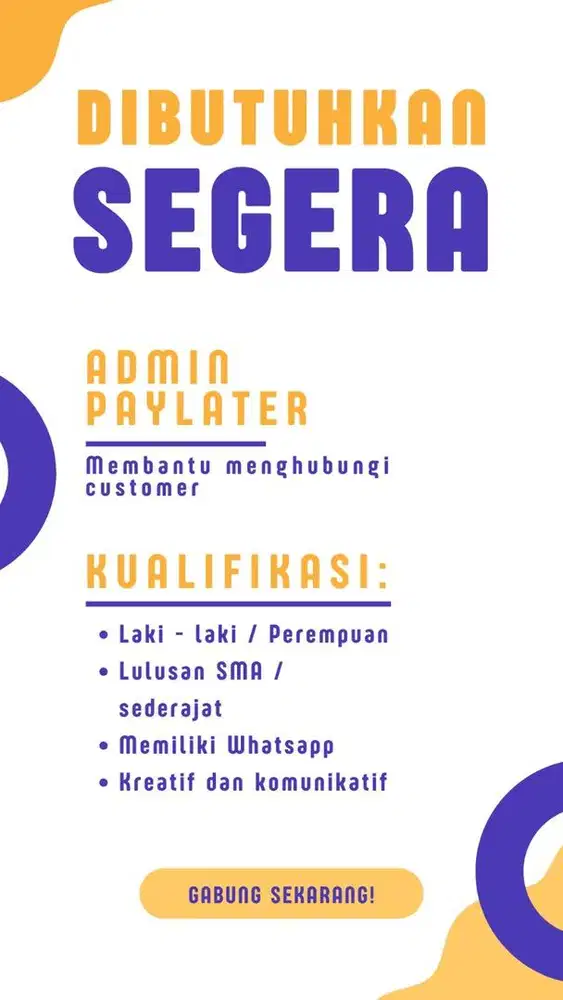 DIBUTUHKAN
SEGERA

ADMIN
PAYLATER

Membantu menghubungi customer

KUALIFIKASI:

• Laki - laki / Perempuan
• Lulusan SMA / sederajat
• Memiliki Whatsapp
• Kreatif dan komunikatif

GABUNG SEKARANG!